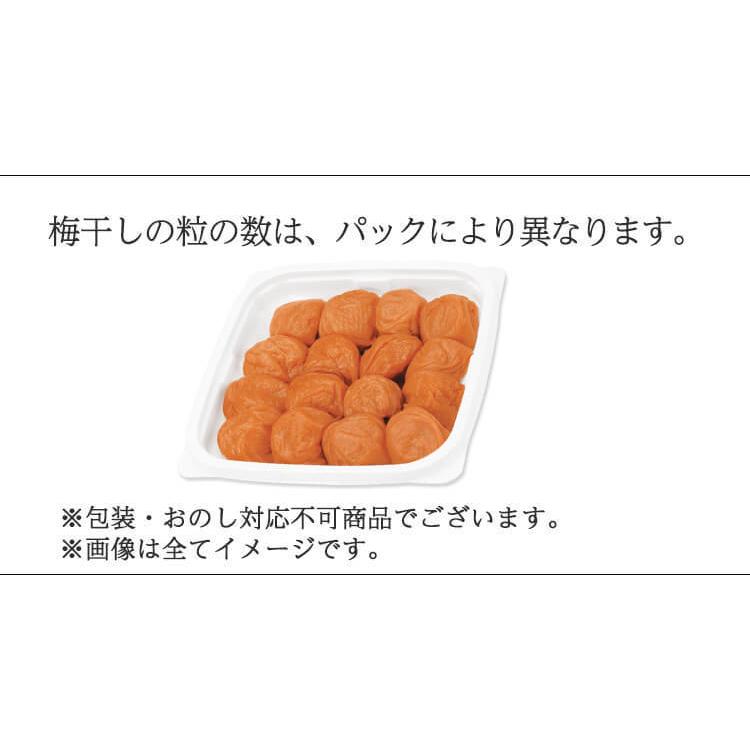 梅干しの粒の数は、パックにより異なります。

※包装・おのし対応不可商品でございます。
※画像は全てイメージです。